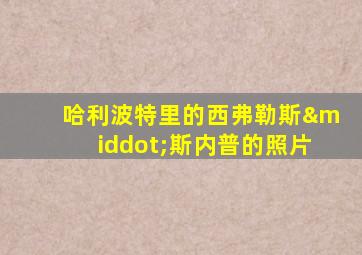 哈利波特里的西弗勒斯&middot;斯内普的照片